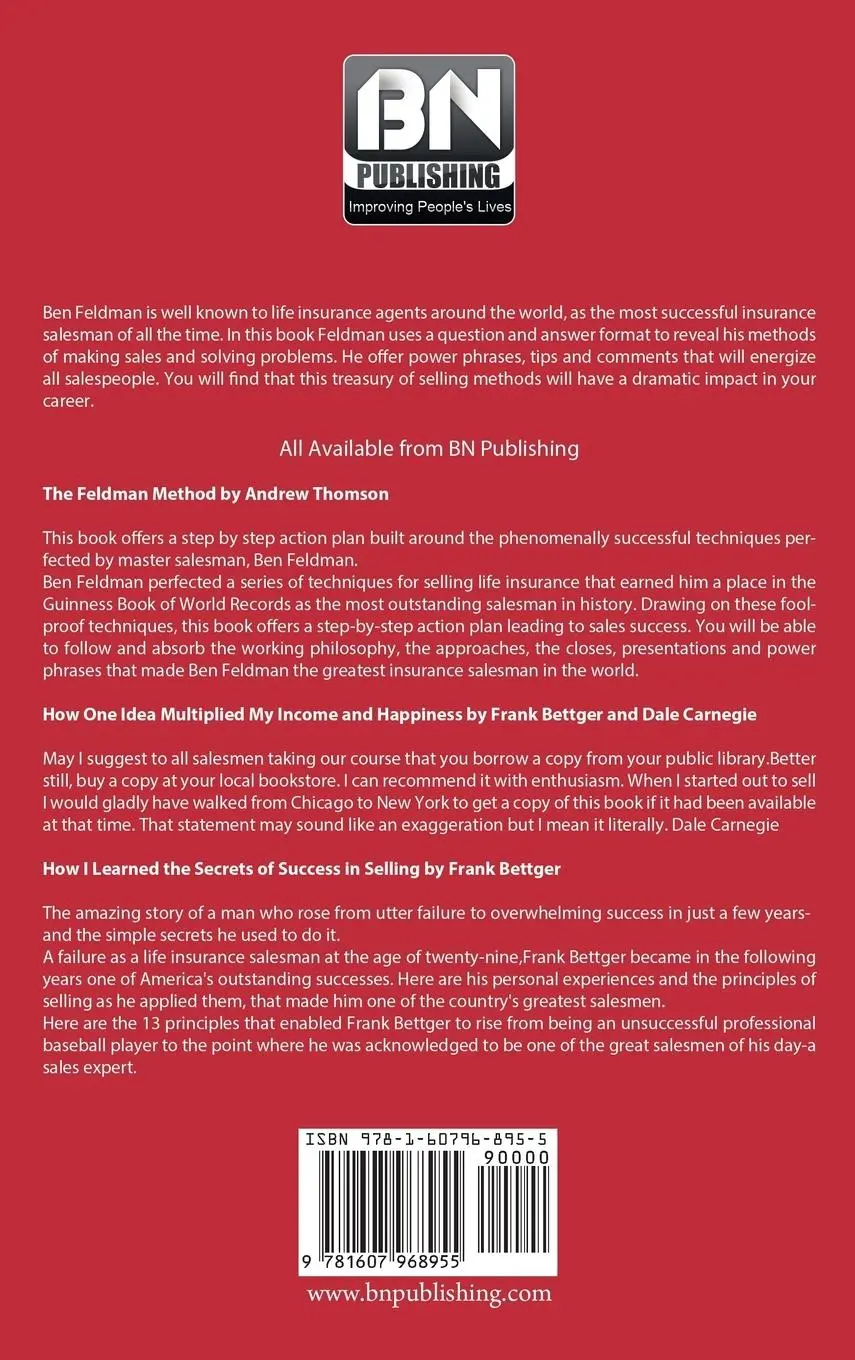 BN
PUBLISHING
Improving People's Lives

Ben Feldman is well known to life insurance agents around the world, as the most successful insurance salesman of all the time. In this book Feldman uses a question and answer format to reveal his methods of making sales and solving problems. He offer power phrases, tips and comments that will energize all salespeople. You will find that this treasury of selling methods will have a dramatic impact in your career.

All Available from BN Publishing

The Feldman Method by Andrew Thomson

This book offers a step by step action plan built around the phenomenally successful techniques perfected by master salesman, Ben Feldman.
Ben Feldman perfected a series of techniques for selling life insurance that earned him a place in the Guinness Book of World Records as the most outstanding salesman in history. Drawing on these foolproof techniques, this book offers a step-by-step action plan leading to sales success. You will be able to follow and absorb the working philosophy, the approaches, the closes, presentations and power phrases that made Ben Feldman the greatest insurance salesman in the world.

How One Idea Multiplied My Income and Happiness by Frank Bettger and Dale Carnegie

May I suggest to all salesmen taking our course that you borrow a copy from your public library.Better still, buy a copy at your local bookstore. I can recommend it with enthusiasm. When I started out to sell I would gladly have walked from Chicago to New York to get a copy of this book if it had been available at that time. That statement may sound like an exaggeration but I mean it literally. Dale Carnegie

How I Learned the Secrets of Success in Selling by Frank Bettger

The amazing story of a man who rose from utter failure to overwhelming success in just a few years-and the simple secrets he used to do it.
A failure as a life insurance salesman at the age of twenty-nine,Frank Bettger became in the following years one of America's outstanding successes. Here are his personal experiences and the principles of selling as he applied them, that made him one of the country's greatest salesmen.
Here are the 13 principles that enabled Frank Bettger to rise from being an unsuccessful professional baseball player to the point where he was acknowledged to be one of the great salesmen of his day-a sales expert.

ISBN 978-1-60796-895-5
90000
9 781607 968955

www.bnpublishing.com